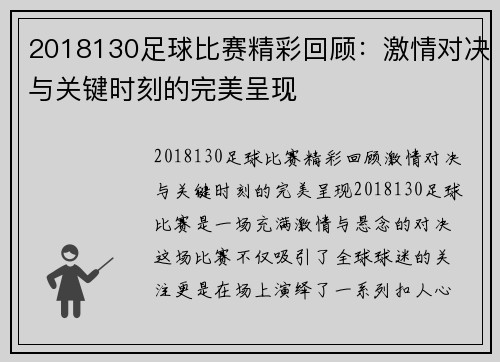 2018130足球比赛精彩回顾：激情对决与关键时刻的完美呈现

2018130足球比赛精彩回顾激情对决与关键时刻的完美呈现2018130足球比赛是一场充满激情与悬念的对决这场比赛不仅吸引了全球球迷的关注更是在场上演绎了一系列扣人心